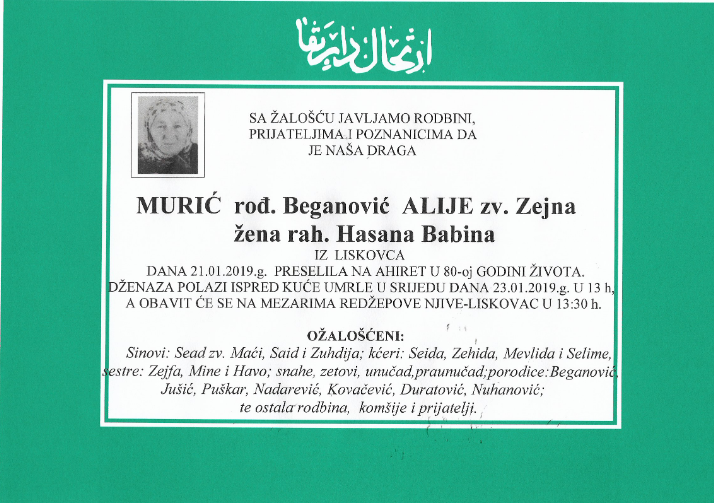 ارتحال دار بقا

SA ŽALOŠĆU JAVLJAMO RODBINI, PRIJATELJIMA I POZNANICIMA DA JE NAŠA DRAGA

MURIĆ rođ. Beganović ALIJE zv. Zejna
žena rah. Hasana Babina
IZ LISKOVCA
DANA 21.01.2019.g. PRESELILA NA AHIRET U 80-oj GODINI ŽIVOTA.
DŽENAZA POLAZI ISPRED KUĆE UMRLE U SRIJEDU DANA 23.01.2019.g. U 13 h, A OBAVIT ĆE SE NA MEZARIMA REDŽEPOVE NJIVE-LISKOVAC U 13:30 h.

OŽALOŠĆENI:
Sinovi: Sead zv. Maći, Said i Zuhdija; kćeri: Seida, Zehida, Mevlida i Selime, sestre: Zejfa, Mine i Havo; snahe, zetovi, unučad,praunučad;porodice:Beganović, Jušić, Puškar, Nadarević, Kovačević, Duratović, Nuhanović; te ostala rodbina, komšije i prijatelji.